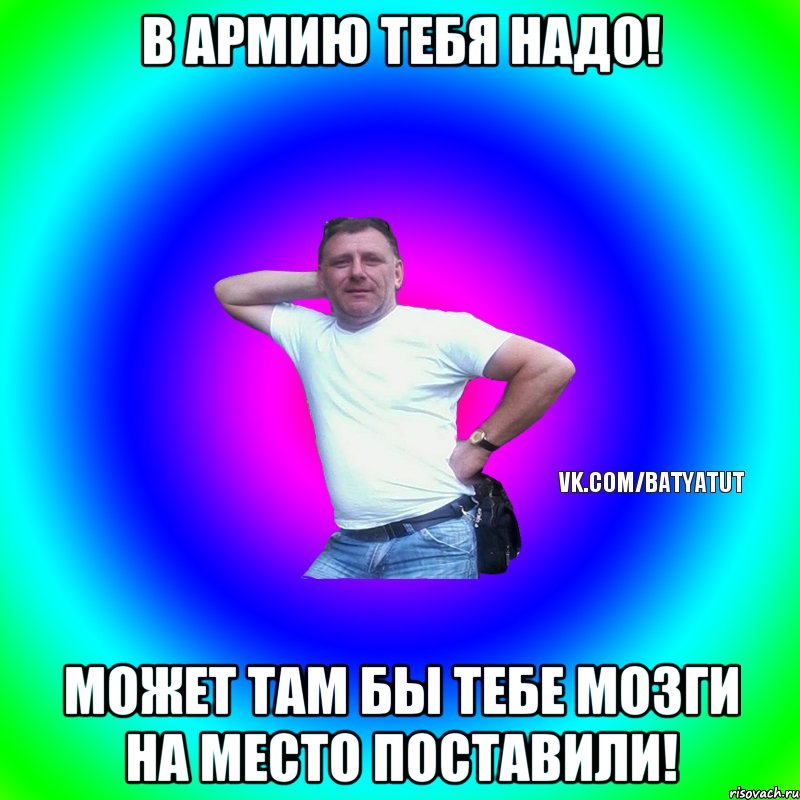 В АРМИЮ ТЕБЯ НАДО!

VK.COM/BATYATUT

МОЖЕТ ТАМ БЫ ТЕБЕ МОЗГИ НА МЕСТО ПОСТАВИЛИ!

risovach.ru